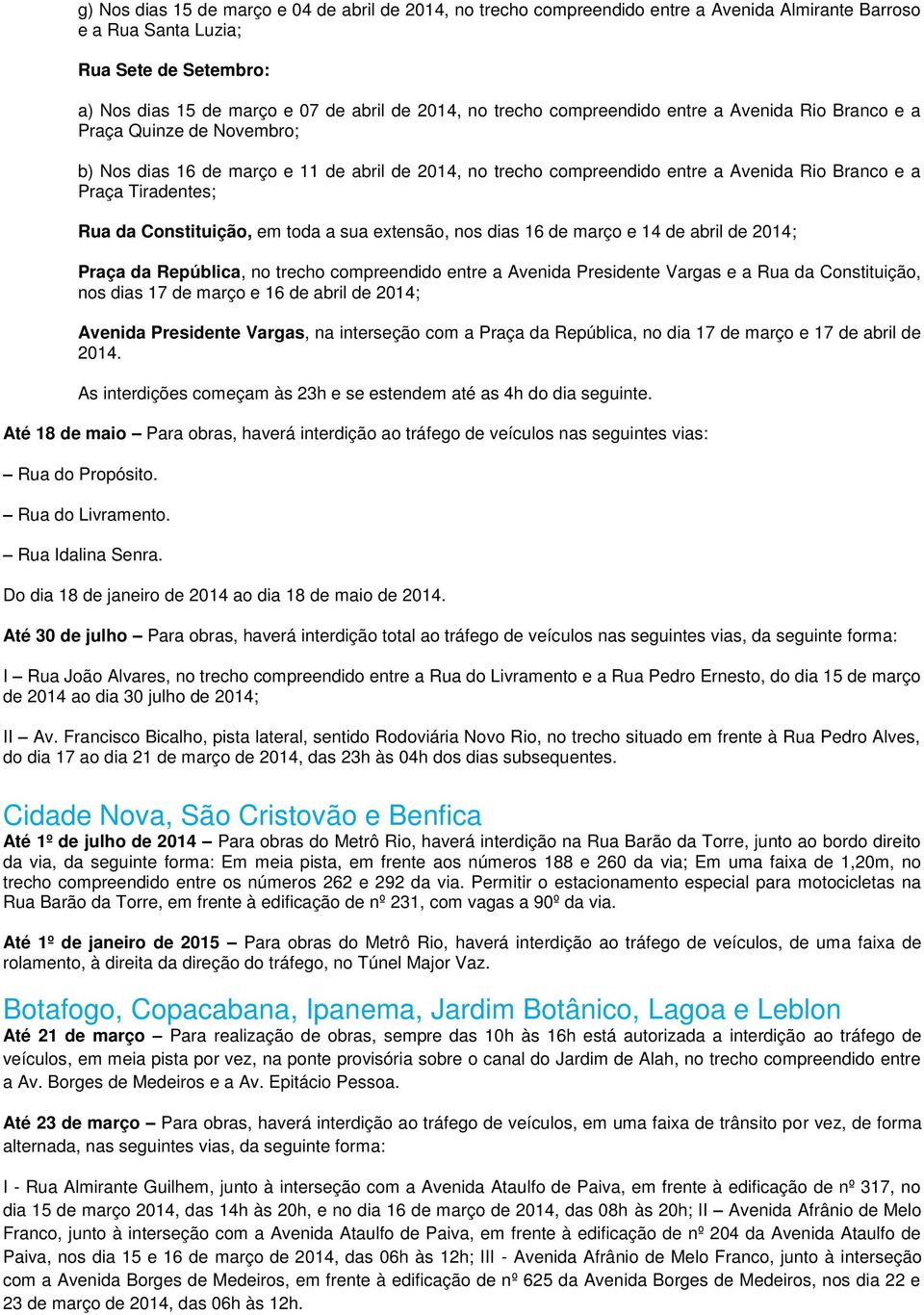 g) Nos dias 15 de março e 04 de abril de 2014, no trecho compreendido entre a Avenida Almirante Barroso e a Rua Santa Luzia;

Rua Sete de Setembro:

a) Nos dias 15 de março e 07 de abril de 2014, no trecho compreendido entre a Avenida Rio Branco e a Praça Quinze de Novembro;

b) Nos dias 16 de março e 11 de abril de 2014, no trecho compreendido entre a Avenida Rio Branco e a Praça Tiradentes;

Rua da Constituição, em toda a sua extensão, nos dias 16 de março e 14 de abril de 2014;

Praça da República, no trecho compreendido entre a Avenida Presidente Vargas e a Rua da Constituição, nos dias 17 de março e 16 de abril de 2014;

Avenida Presidente Vargas, na interseção com a Praça da República, no dia 17 de março e 17 de abril de 2014.

As interdições começam às 23h e se estendem até as 4h do dia seguinte.

Até 18 de maio – Para obras, haverá interdição ao tráfego de veículos nas seguintes vias:

– Rua do Propósito.

– Rua do Livramento.

– Rua Idalina Senra.

Do dia 18 de janeiro de 2014 ao dia 18 de maio de 2014.

Até 30 de julho – Para obras, haverá interdição total ao tráfego de veículos nas seguintes vias, da seguinte forma:

I – Rua João Alvares, no trecho compreendido entre a Rua do Livramento e a Rua Pedro Ernesto, do dia 15 de março de 2014 ao dia 30 julho de 2014;

II – Av. Francisco Bicalho, pista lateral, sentido Rodoviária Novo Rio, no trecho situado em frente à Rua Pedro Alves, do dia 17 ao dia 21 de março de 2014, das 23h às 04h dos dias subsequentes.

Cidade Nova, São Cristovão e Benfica

Até 1º de julho de 2014 – Para obras do Metrô Rio, haverá interdição na Rua Barão da Torre, junto ao bordo direito da via, da seguinte forma: Em meia pista, em frente aos números 188 e 260 da via; Em uma faixa de 1,20m, no trecho compreendido entre os números 262 e 292 da via. Permitir o estacionamento especial para motocicletas na Rua Barão da Torre, em frente à edificação de nº 231, com vagas a 90º da via.

Até 1º de janeiro de 2015 – Para obras do Metrô Rio, haverá interdição ao tráfego de veículos, de uma faixa de rolamento, à direita da direção do tráfego, no Túnel Major Vaz.

Botafogo, Copacabana, Ipanema, Jardim Botânico, Lagoa e Leblon

Até 21 de março – Para realização de obras, sempre das 10h às 16h está autorizada a interdição ao tráfego de veículos, em meia pista por vez, na ponte provisória sobre o canal do Jardim de Alah, no trecho compreendido entre a Av. Borges de Medeiros e a Av. Epitácio Pessoa.

Até 23 de março – Para obras, haverá interdição ao tráfego de veículos, em uma faixa de trânsito por vez, de forma alternada, nas seguintes vias, da seguinte forma:

I - Rua Almirante Guilhem, junto à interseção com a Avenida Ataulfo de Paiva, em frente à edificação de nº 317, no dia 15 de março 2014, das 14h às 20h, e no dia 16 de março de 2014, das 08h às 20h; II – Avenida Afrânio de Melo Franco, junto à interseção com a Avenida Ataulfo de Paiva, em frente à edificação de nº 204 da Avenida Ataulfo de Paiva, nos dias 15 e 16 de março de 2014, das 06h às 12h; III - Avenida Afrânio de Melo Franco, junto à interseção com a Avenida Borges de Medeiros, em frente à edificação de nº 625 da Avenida Borges de Medeiros, nos dia 22 e 23 de março de 2014, das 06h às 12h.